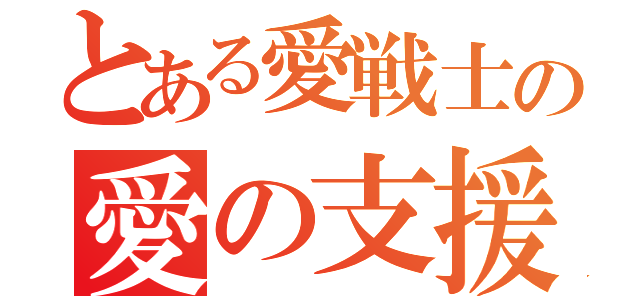 とある愛戦士の
愛の支援